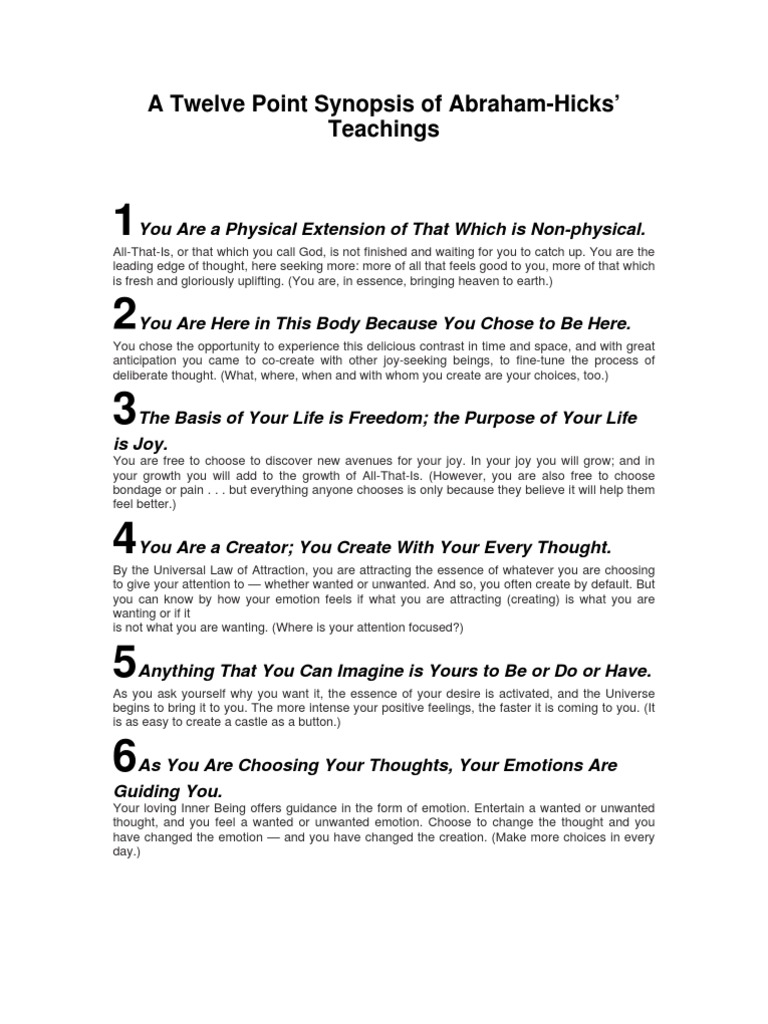 A Twelve Point Synopsis of Abraham-Hicks' Teachings

1 You Are a Physical Extension of That Which is Non-physical.

All-That-Is, or that which you call God, is not finished and waiting for you to catch up. You are the leading edge of thought, here seeking more: more of all that feels good to you, more of that which is fresh and gloriously uplifting. (You are, in essence, bringing heaven to earth.)

2 You Are Here in This Body Because You Chose to Be Here.

You chose the opportunity to experience this delicious contrast in time and space, and with great anticipation you came to co-create with other joy-seeking beings, to fine-tune the process of deliberate thought. (What, where, when and with whom you create are your choices, too.)

3 The Basis of Your Life is Freedom; the Purpose of Your Life is Joy.

You are free to choose to discover new avenues for your joy. In your joy you will grow; and in your growth you will add to the growth of All-That-Is. (However, you are also free to choose bondage or pain . . . but everything anyone chooses is only because they believe it will help them feel better.)

4 You Are a Creator; You Create With Your Every Thought.

By the Universal Law of Attraction, you are attracting the essence of whatever you are choosing to give your attention to — whether wanted or unwanted. And so, you often create by default. But you can know by how your emotion feels if what you are attracting (creating) is what you are wanting or if it
is not what you are wanting. (Where is your attention focused?)

5 Anything That You Can Imagine is Yours to Be or Do or Have.

As you ask yourself why you want it, the essence of your desire is activated, and the Universe begins to bring it to you. The more intense your positive feelings, the faster it is coming to you. (It is as easy to create a castle as a button.)

6 As You Are Choosing Your Thoughts, Your Emotions Are Guiding You.

Your loving Inner Being offers guidance in the form of emotion. Entertain a wanted or unwanted thought, and you feel a wanted or unwanted emotion. Choose to change the thought and you have changed the emotion — and you have changed the creation. (Make more choices in every day.)